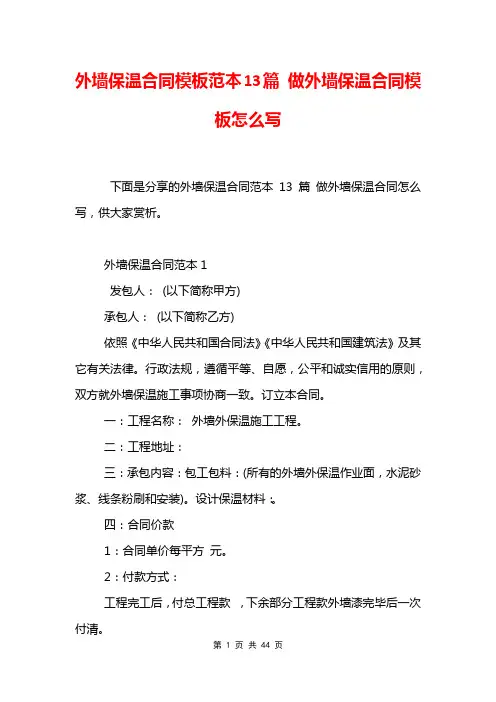 外墙保温合同模板范本13篇 做外墙保温合同模板怎么写

下面是分享的外墙保温合同范本 13 篇 做外墙保温合同怎么写，供大家赏析。

外墙保温合同范本 1

发包人： (以下简称甲方)

承包人： (以下简称乙方)

依照《中华人民共和国合同法》《中华人民共和国建筑法》及其它有关法律。行政法规，遵循平等、自愿，公平和诚实信用的原则，双方就外墙保温施工事项协商一致。订立本合同。

一：工程名称： 外墙外保温施工工程。

二：工程地址：

三：承包内容：包工包料：(所有的外墙外保温作业面，水泥砂浆、线条粉刷和安装)。设计保温材料：。

四：合同价款

1：合同单价每平方 元。

2：付款方式：

工程完工后，付总工程款 ，下余部分工程款外墙漆完毕后一次付清。

第 1 页 共 44 页